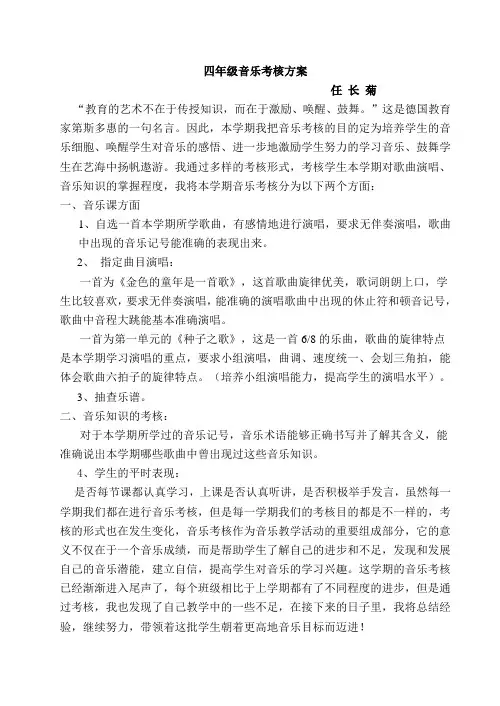 四年级音乐考核方案

任 长 菊

“教育的艺术不在于传授知识，而在于激励、唤醒、鼓舞。”这是德国教育家第斯多惠的一句名言。因此，本学期我把音乐考核的目的定为培养学生的音乐细胞、唤醒学生对音乐的感悟、进一步地激励学生努力的学习音乐、鼓舞学生在艺海中扬帆遨游。我通过多样的考核形式，考核学生本学期对歌曲演唱、音乐知识的掌握程度，我将本学期音乐考核分为以下两个方面：

一、音乐课方面

1、自选一首本学期所学歌曲，有感情地进行演唱，要求无伴奏演唱，歌曲中出现的音乐记号能准确的表现出来。

2、 指定曲目演唱：

一首为《金色的童年是一首歌》，这首歌曲旋律优美，歌词朗朗上口，学生比较喜欢，要求无伴奏演唱，能准确的演唱歌曲中出现的休止符和顿音记号，歌曲中音程大跳能基本准确演唱。

一首为第一单元的《种子之歌》，这是一首 6/8 的乐曲，歌曲的旋律特点是本学期学习演唱的重点，要求小组演唱，曲调、速度统一、会划三角拍，能体会歌曲六拍子的旋律特点。（培养小组演唱能力，提高学生的演唱水平）。

3、抽查乐谱。

二、音乐知识的考核：

对于本学期所学过的音乐记号，音乐术语能够正确书写并了解其含义，能准确说出本学期哪些歌曲中曾出现过这些音乐知识。

4、学生的平时表现：

是否每节课都认真学习，上课是否认真听讲，是否积极举手发言，虽然每一学期我们都在进行音乐考核，但是每一学期我们的考核目的都是不一样的，考核的形式也在发生变化，音乐考核作为音乐教学活动的重要组成部分，它的意义不仅在于一个音乐成绩，而是帮助学生了解自己的进步和不足，发现和发展自己的音乐潜能，建立自信，提高学生对音乐的学习兴趣。这学期的音乐考核已经渐渐进入尾声了，每个班级相比于上学期都有了不同程度的进步，但是通过考核，我也发现了自己教学中的一些不足，在接下来的日子里，我将总结经验，继续努力，带领着这批学生朝着更高地音乐目标而迈进！